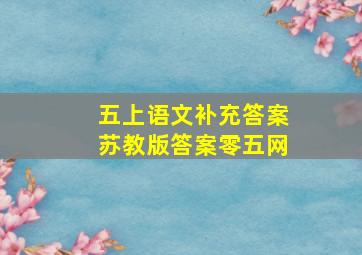 五上语文补充答案
苏教版答案零五网